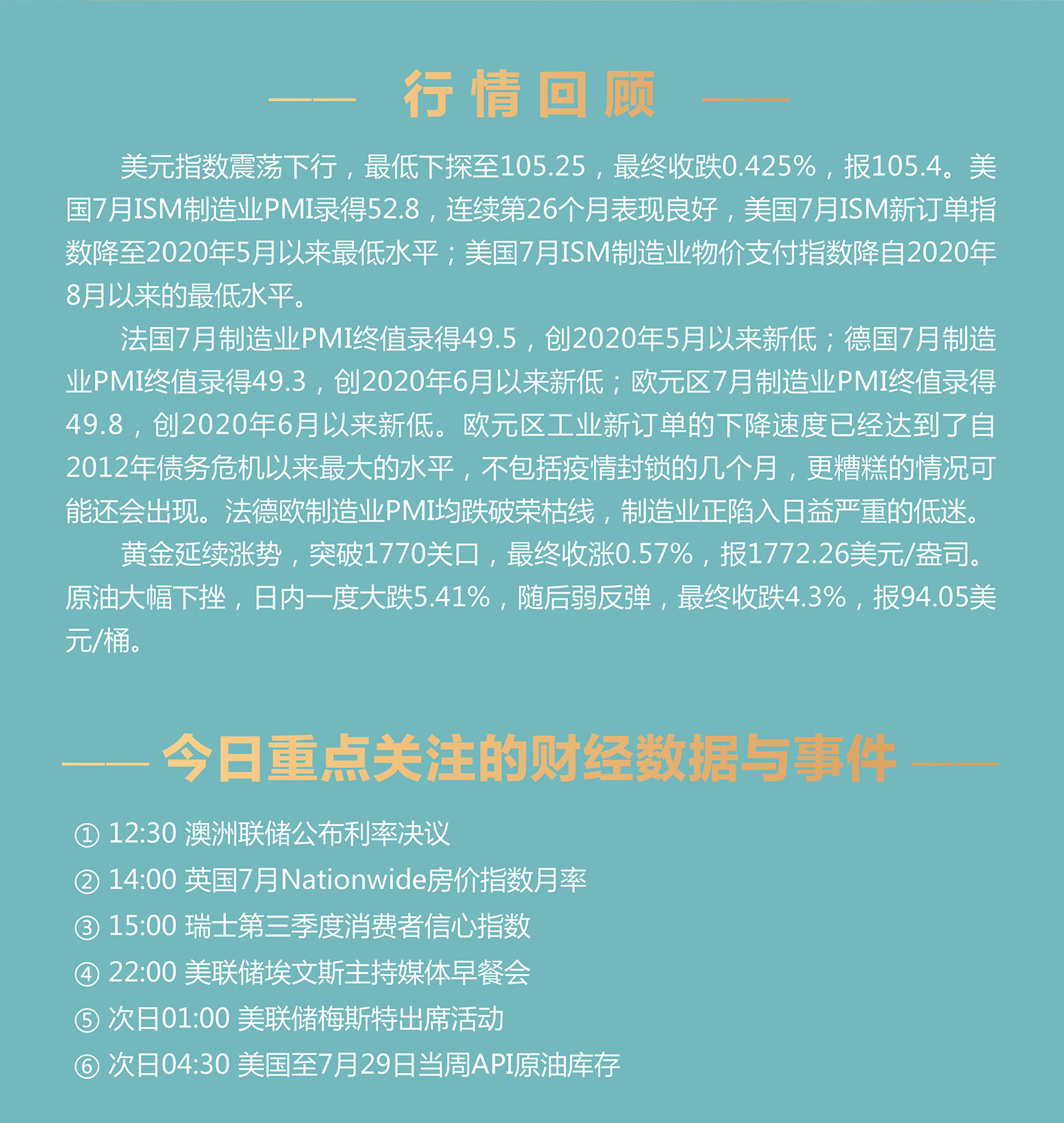 行情回顾

美元指数震荡下行，最低下探至105.25，最终收跌0.425%，报105.4。美国7月ISM制造业PMI录得52.8，连续第26个月表现良好，美国7月ISM新订单指数降至2020年5月以来最低水平；美国7月ISM制造业物价支付指数降自2020年8月以来的最低水平。

法国7月制造业PMI终值录得49.5，创2020年5月以来新低；德国7月制造业PMI终值录得49.3，创2020年6月以来新低；欧元区7月制造业PMI终值录得49.8，创2020年6月以来新低。欧元区工业新订单的下降速度已经达到了自2012年债务危机以来最大的水平，不包括疫情封锁的几个月，更糟糕的情况可能还会出现。法德欧制造业PMI均跌破荣枯线，制造业正陷入日益严重的低迷。

黄金延续涨势，突破1770关口，最终收涨0.57%，报1772.26美元/盎司。原油大幅下挫，日内一度大跌5.41%，随后弱反弹，最终收跌4.3%，报94.05美元/桶。

今日重点关注的财经数据与事件

① 12:30 澳洲联储公布利率决议
② 14:00 英国7月Nationwide房价指数月率
③ 15:00 瑞士第三季度消费者信心指数
④ 22:00 美联储埃文斯主持媒体早餐会
⑤ 次日01:00 美联储梅斯特出席活动
⑥ 次日04:30 美国至7月29日当周API原油库存